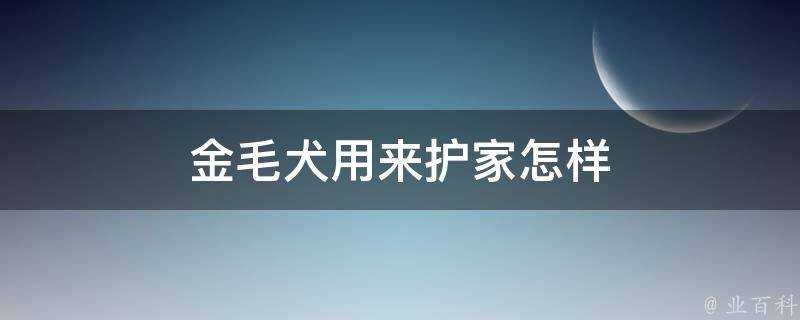 金毛犬用来护家怎样

@ 业百科